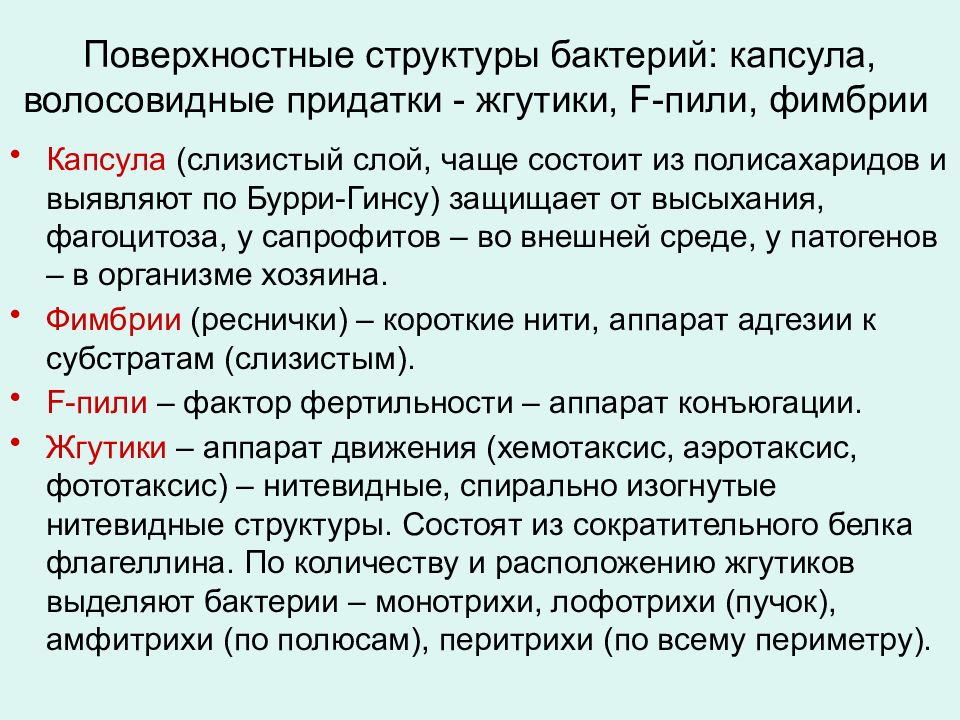 Поверхностные структуры бактерий: капсула, волосовидные придатки - жгутики, F-пили, фимбрии

• Капсула (слизистый слой, чаще состоит из полисахаридов и выявляют по Бурри-Гинсу) защищает от высыхания, фагоцитоза, у сапрофитов – во внешней среде, у патогенов – в организме хозяина.

• Фимбрии (реснички) – короткие нити, аппарат адгезии к субстратам (слизистым).

• F-пили – фактор фертильности – аппарат конъюгации.

• Жгутики – аппарат движения (хемотаксис, аэротаксис, фототаксис) – нитевидные, спирально изогнутые нитевидные структуры. Состоят из сократительного белка флагеллина. По количеству и расположению жгутиков выделяют бактерии – монотрихи, лофотрихи (пучок), амфитрихи (по полюсам), перитрихи (по всему периметру).